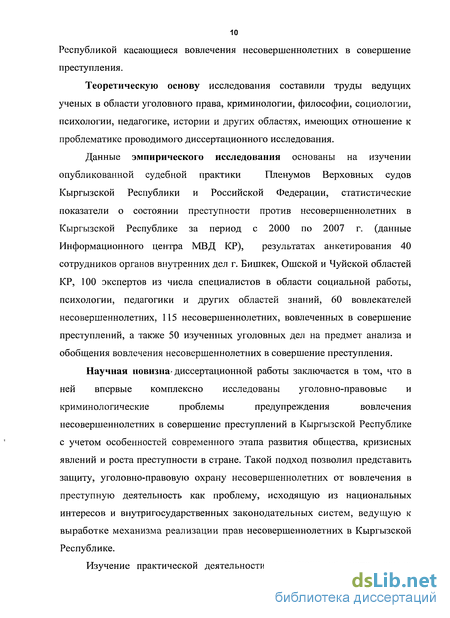 10

Республикой касающиеся вовлечения несовершеннолетних в совершение преступления.

Теоретическую основу исследования составили труды ведущих ученых в области уголовного права, криминологии, философии, социологии, психологии, педагогике, истории и других областях, имеющих отношение к проблематике проводимого диссертационного исследования.

Данные эмпирического исследования основаны на изучении опубликованной судебной практики Пленумов Верховных судов Кыргызской Республики и Российской Федерации, статистические показатели о состоянии преступности против несовершеннолетних в Кыргызской Республике за период с 2000 по 2007 г. (данные Информационного центра МВД КР), результатах анкетирования 40 сотрудников органов внутренних дел г. Бишкек, Ошской и Чуйской областей КР, 100 экспертов из числа специалистов в области социальной работы, психологии, педагогики и других областей знаний, 60 вовлекателей несовершеннолетних, 115 несовершеннолетних, вовлеченных в совершение преступлений, а также 50 изученных уголовных дел на предмет анализа и обобщения вовлечения несовершеннолетних в совершение преступления.

Научная новизна диссертационной работы заключается в том, что в ней впервые комплексно исследованы уголовно-правовые и криминологические проблемы предупреждения вовлечения несовершеннолетних в совершение преступлений в Кыргызской Республике с учетом особенностей современного этапа развития общества, кризисных явлений и роста преступности в стране. Такой подход позволил представить защиту, уголовно-правовую охрану несовершеннолетних от вовлечения в преступную деятельность как проблему, исходящую из национальных интересов и внутригосударственных законодательных систем, ведущую к выработке механизма реализации прав несовершеннолетних в Кыргызской Республике.

Изучение практической деятельности

dsLib.net
библиотека диссертаций